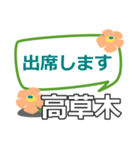 出席します
高草木